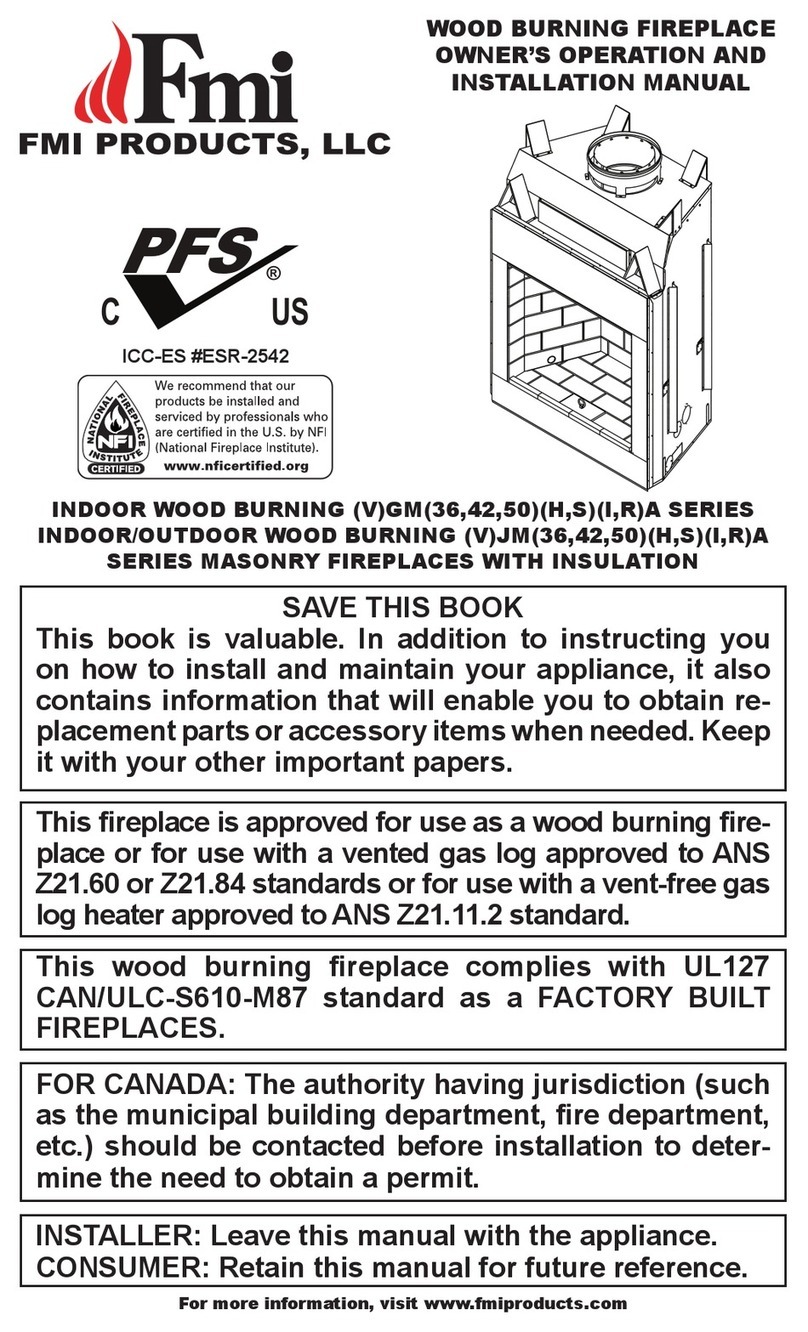 Fmi
FMI PRODUCTS, LLC

WOOD BURNING FIREPLACE OWNER'S OPERATION AND INSTALLATION MANUAL

PFS ®
C US

ICC-ES #ESR-2542

NATIONAL FIREPLACE INSTITUTE NFI CERTIFIED
We recommend that our products be installed and serviced by professionals who are certified in the U.S. by NFI (National Fireplace Institute).
www.nficertified.org

INDOOR WOOD BURNING (V)GM(36,42,50)(H,S)(I,R)A SERIES
INDOOR/OUTDOOR WOOD BURNING (V)JM(36,42,50)(H,S)(I,R)A SERIES MASONRY FIREPLACES WITH INSULATION

SAVE THIS BOOK
This book is valuable. In addition to instructing you on how to install and maintain your appliance, it also contains information that will enable you to obtain replacement parts or accessory items when needed. Keep it with your other important papers.

This fireplace is approved for use as a wood burning fireplace or for use with a vented gas log approved to ANS Z21.60 or Z21.84 standards or for use with a vent-free gas log heater approved to ANS Z21.11.2 standard.

This wood burning fireplace complies with UL127 CAN/ULC-S610-M87 standard as a FACTORY BUILT FIREPLACES.

FOR CANADA: The authority having jurisdiction (such as the municipal building department, fire department, etc.) should be contacted before installation to determine the need to obtain a permit.

INSTALLER: Leave this manual with the appliance.
CONSUMER: Retain this manual for future reference.

For more information, visit www.fmiproducts.com